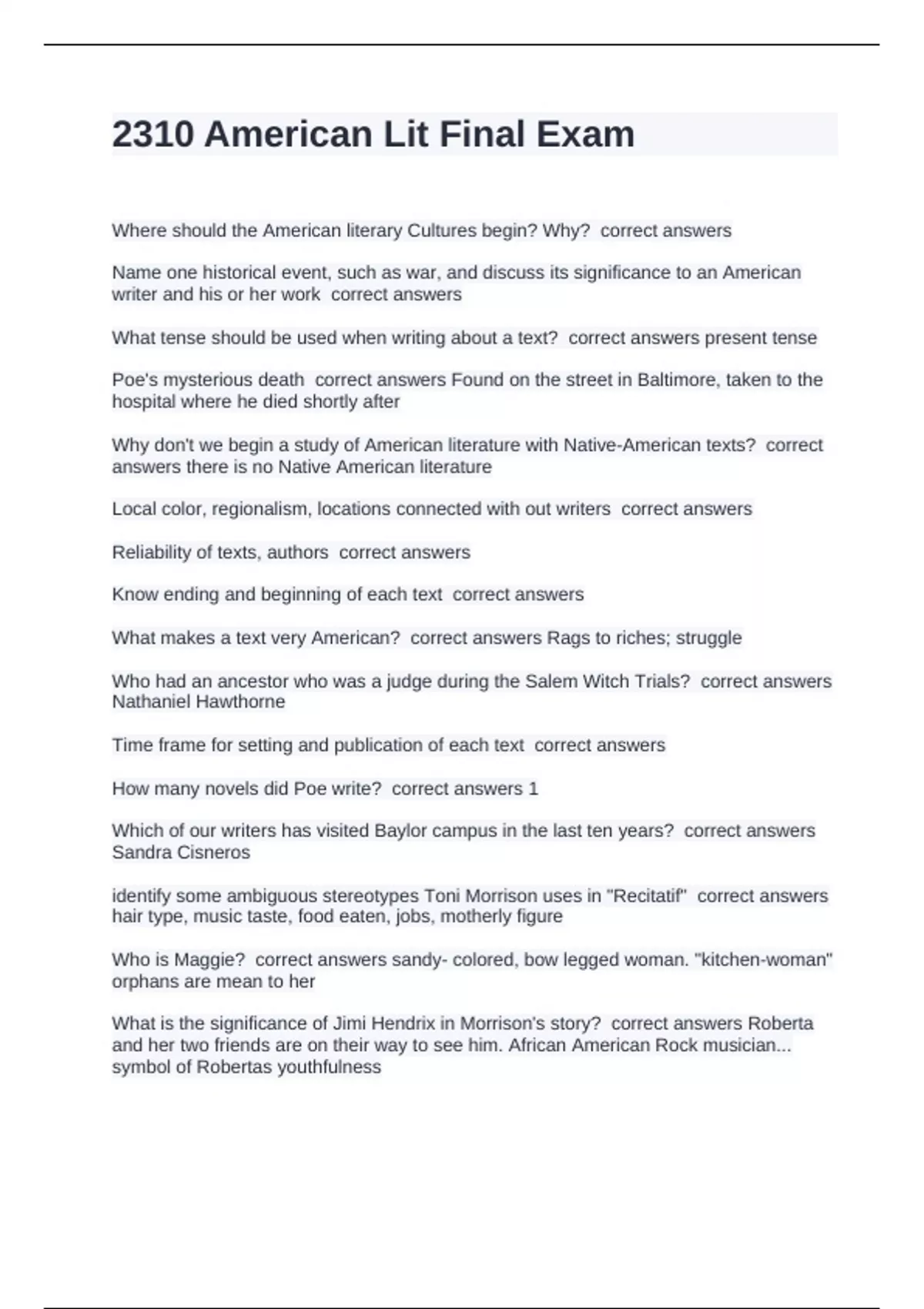 2310 American Lit Final Exam

Where should the American literary Cultures begin? Why? correct answers

Name one historical event, such as war, and discuss its significance to an American writer and his or her work correct answers

What tense should be used when writing about a text? correct answers present tense

Poe's mysterious death correct answers Found on the street in Baltimore, taken to the hospital where he died shortly after

Why don't we begin a study of American literature with Native-American texts? correct answers there is no Native American literature

Local color, regionalism, locations connected with out writers correct answers

Reliability of texts, authors correct answers

Know ending and beginning of each text correct answers

What makes a text very American? correct answers Rags to riches; struggle

Who had an ancestor who was a judge during the Salem Witch Trials? correct answers Nathaniel Hawthorne

Time frame for setting and publication of each text correct answers

How many novels did Poe write? correct answers 1

Which of our writers has visited Baylor campus in the last ten years? correct answers Sandra Cisneros

identify some ambiguous stereotypes Toni Morrison uses in "Recitatif" correct answers hair type, music taste, food eaten, jobs, motherly figure

Who is Maggie? correct answers sandy- colored, bow legged woman. "kitchen-woman" orphans are mean to her

What is the significance of Jimi Hendrix in Morrison's story? correct answers Roberta and her two friends are on their way to see him. African American Rock musician... symbol of Robertas youthfulness